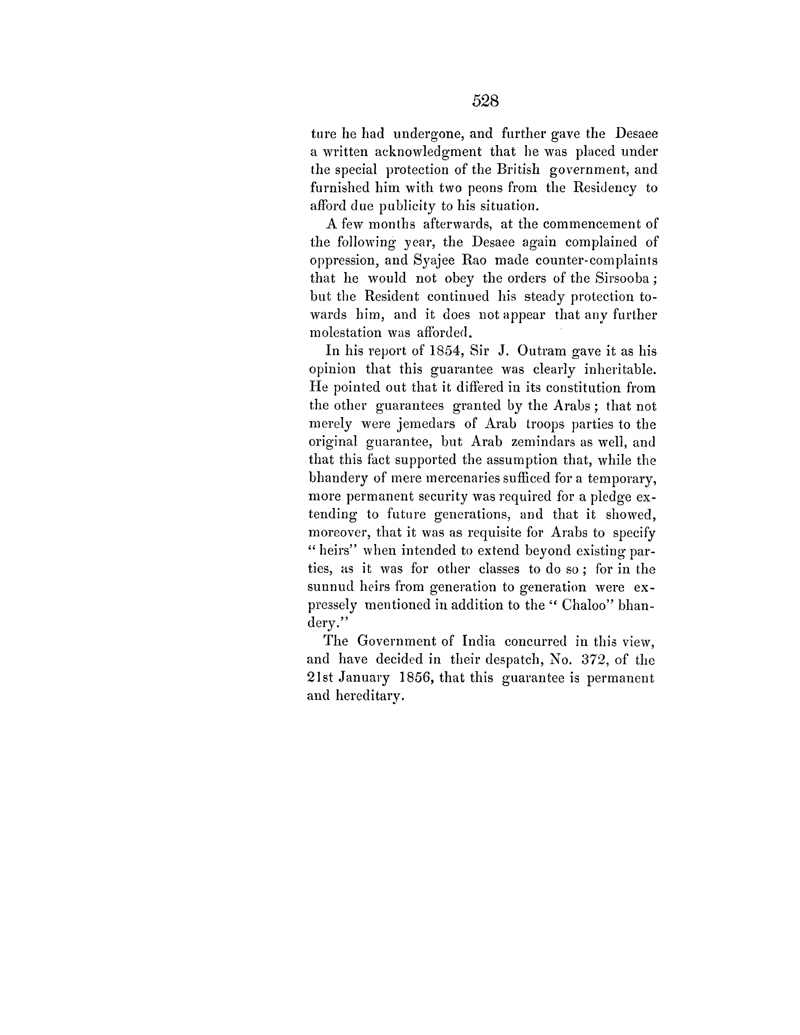 528

ture he had undergone, and further gave the Desaee a written acknowledgment that he was placed under the special protection of the British government, and furnished him with two peons from the Residency to afford due publicity to his situation.

A few months afterwards, at the commencement of the following year, the Desaee again complained of oppression, and Syajee Rao made counter-complaints that he would not obey the orders of the Sirsooba; but the Resident continued his steady protection towards him, and it does not appear that any further molestation was afforded.

In his report of 1854, Sir J. Outram gave it as his opinion that this guarantee was clearly inheritable. He pointed out that it differed in its constitution from the other guarantees granted by the Arabs; that not merely were jemedars of Arab troops parties to the original guarantee, but Arab zemindars as well, and that this fact supported the assumption that, while the bhandery of mere mercenaries sufficed for a temporary, more permanent security was required for a pledge extending to future generations, and that it showed, moreover, that it was as requisite for Arabs to specify "heirs" when intended to extend beyond existing parties, as it was for other classes to do so; for in the sunnud heirs from generation to generation were expressely mentioned in addition to the "Chaloo" bhandery."

The Government of India concurred in this view, and have decided in their despatch, No. 372, of the 21st January 1856, that this guarantee is permanent and hereditary.